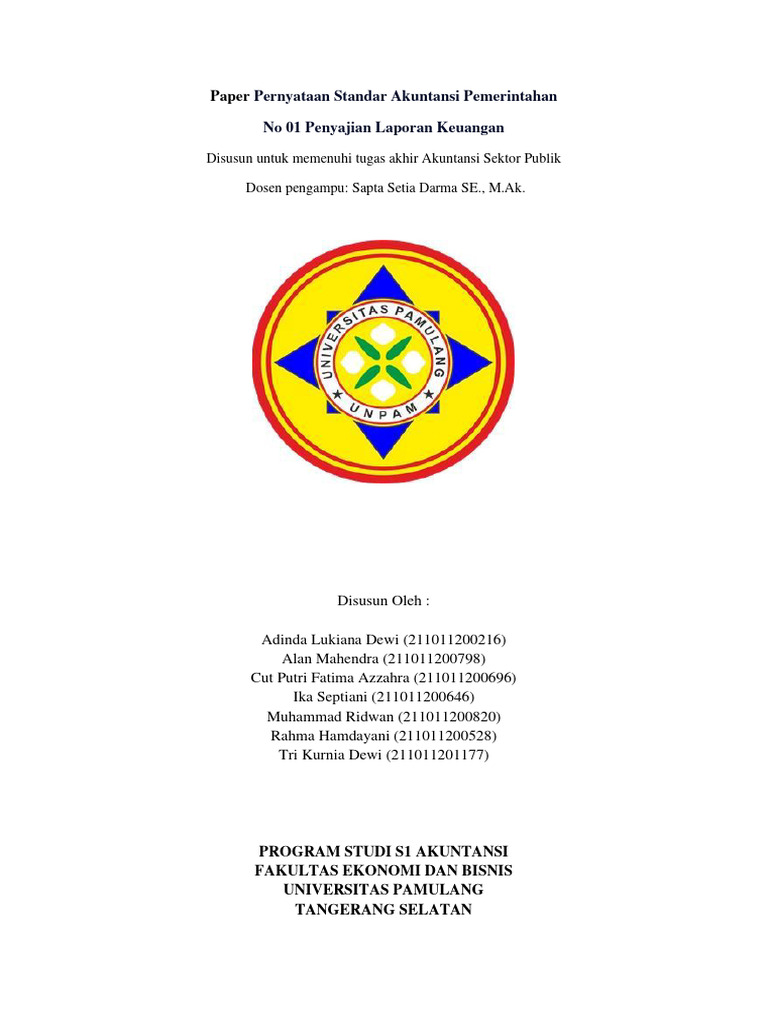 Paper Pernyataan Standar Akuntansi Pemerintahan

No 01 Penyajian Laporan Keuangan

Disusun untuk memenuhi tugas akhir Akuntansi Sektor Publik

Dosen pengampu: Sapta Setia Darma SE., M.Ak.

UNIVERSITAS PAMULANG

UNPAM

Disusun Oleh :

Adinda Lukiana Dewi (211011200216)
Alan Mahendra (211011200798)
Cut Putri Fatima Azzahra (211011200696)
Ika Septiani (211011200646)
Muhammad Ridwan (211011200820)
Rahma Hamdayani (211011200528)
Tri Kurnia Dewi (211011201177)

PROGRAM STUDI S1 AKUNTANSI
FAKULTAS EKONOMI DAN BISNIS
UNIVERSITAS PAMULANG
TANGERANG SELATAN